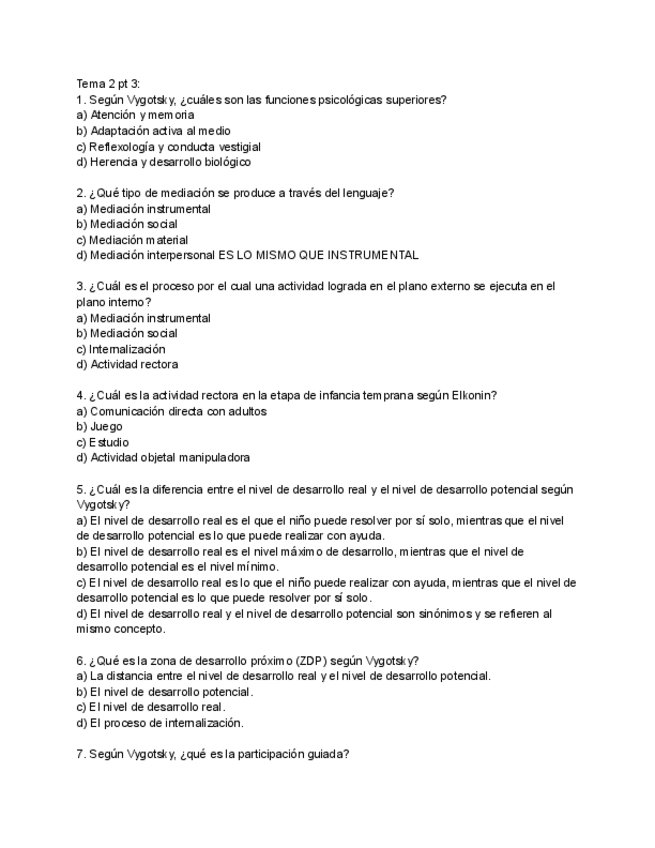 Tema 2 pt 3:
1. Según Vygotsky, ¿cuáles son las funciones psicológicas superiores?
a) Atención y memoria
b) Adaptación activa al medio
c) Reflexología y conducta vestigial
d) Herencia y desarrollo biológico

2. ¿Qué tipo de mediación se produce a través del lenguaje?
a) Mediación instrumental
b) Mediación social
c) Mediación material
d) Mediación interpersonal ES LO MISMO QUE INSTRUMENTAL

3. ¿Cuál es el proceso por el cual una actividad lograda en el plano externo se ejecuta en el plano interno?
a) Mediación instrumental
b) Mediación social
c) Internalización
d) Actividad rectora

4. ¿Cuál es la actividad rectora en la etapa de infancia temprana según Elkonin?
a) Comunicación directa con adultos
b) Juego
c) Estudio
d) Actividad objetal manipuladora

5. ¿Cuál es la diferencia entre el nivel de desarrollo real y el nivel de desarrollo potencial según Vygotsky?
a) El nivel de desarrollo real es el que el niño puede resolver por sí solo, mientras que el nivel de desarrollo potencial es lo que puede realizar con ayuda.
b) El nivel de desarrollo real es el nivel máximo de desarrollo, mientras que el nivel de desarrollo potencial es el nivel mínimo.
c) El nivel de desarrollo real es lo que el niño puede realizar con ayuda, mientras que el nivel de desarrollo potencial es lo que puede resolver por sí solo.
d) El nivel de desarrollo real y el nivel de desarrollo potencial son sinónimos y se refieren al mismo concepto.

6. ¿Qué es la zona de desarrollo próximo (ZDP) según Vygotsky?
a) La distancia entre el nivel de desarrollo real y el nivel de desarrollo potencial.
b) El nivel de desarrollo potencial.
c) El nivel de desarrollo real.
d) El proceso de internalización.

7. Según Vygotsky, ¿qué es la participación guiada?